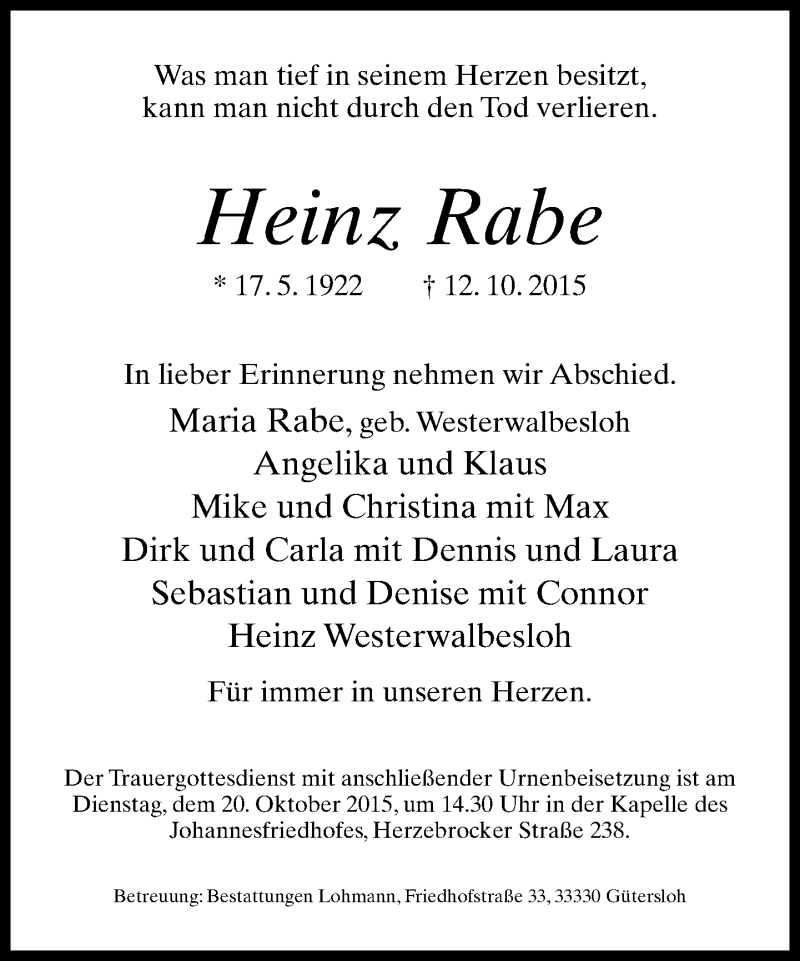 Was man tief in seinem Herzen besitzt,
kann man nicht durch den Tod verlieren.

Heinz Rabe

* 17. 5. 1922 † 12. 10. 2015

In lieber Erinnerung nehmen wir Abschied.

Maria Rabe, geb. Westerwalbesloh
Angelika und Klaus
Mike und Christina mit Max
Dirk und Carla mit Dennis und Laura
Sebastian und Denise mit Connor
Heinz Westerwalbesloh

Für immer in unseren Herzen.

Der Trauergottesdienst mit anschließender Urnenbeisetzung ist am Dienstag, dem 20. Oktober 2015, um 14.30 Uhr in der Kapelle des Johannesfriedhofes, Herzebrocker Straße 238.

Betreuung: Bestattungen Lohmann, Friedhofstraße 33, 33330 Gütersloh